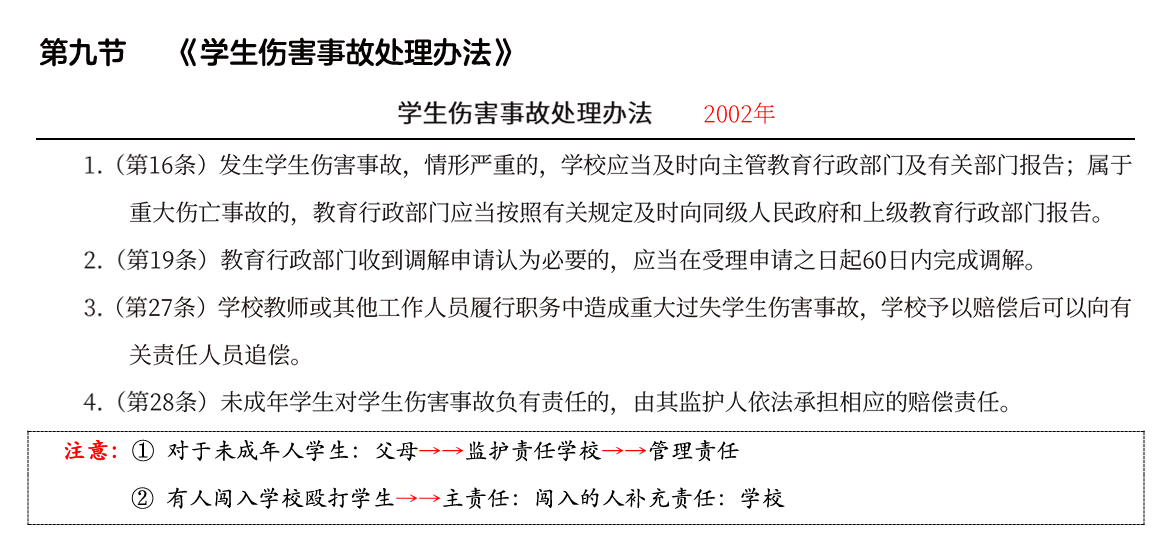 第九节　《学生伤害事故处理办法》

学生伤害事故处理办法　2002年

1.（第16条）发生学生伤害事故，情形严重的，学校应当及时向主管教育行政部门及有关部门报告；属于重大伤亡事故的，教育行政部门应当按照有关规定及时向同级人民政府和上级教育行政部门报告。

2.（第19条）教育行政部门收到调解申请认为必要的，应当在受理申请之日起60日内完成调解。

3.（第27条）学校教师或其他工作人员履行职务中造成重大过失学生伤害事故，学校予以赔偿后可以向有关责任人员追偿。

4.（第28条）未成年学生对学生伤害事故负有责任的，由其监护人依法承担相应的赔偿责任。

注意：① 对于未成年人学生：父母→→监护责任学校→→管理责任

② 有人闯入学校殴打学生→→主责任：闯入的人补充责任：学校